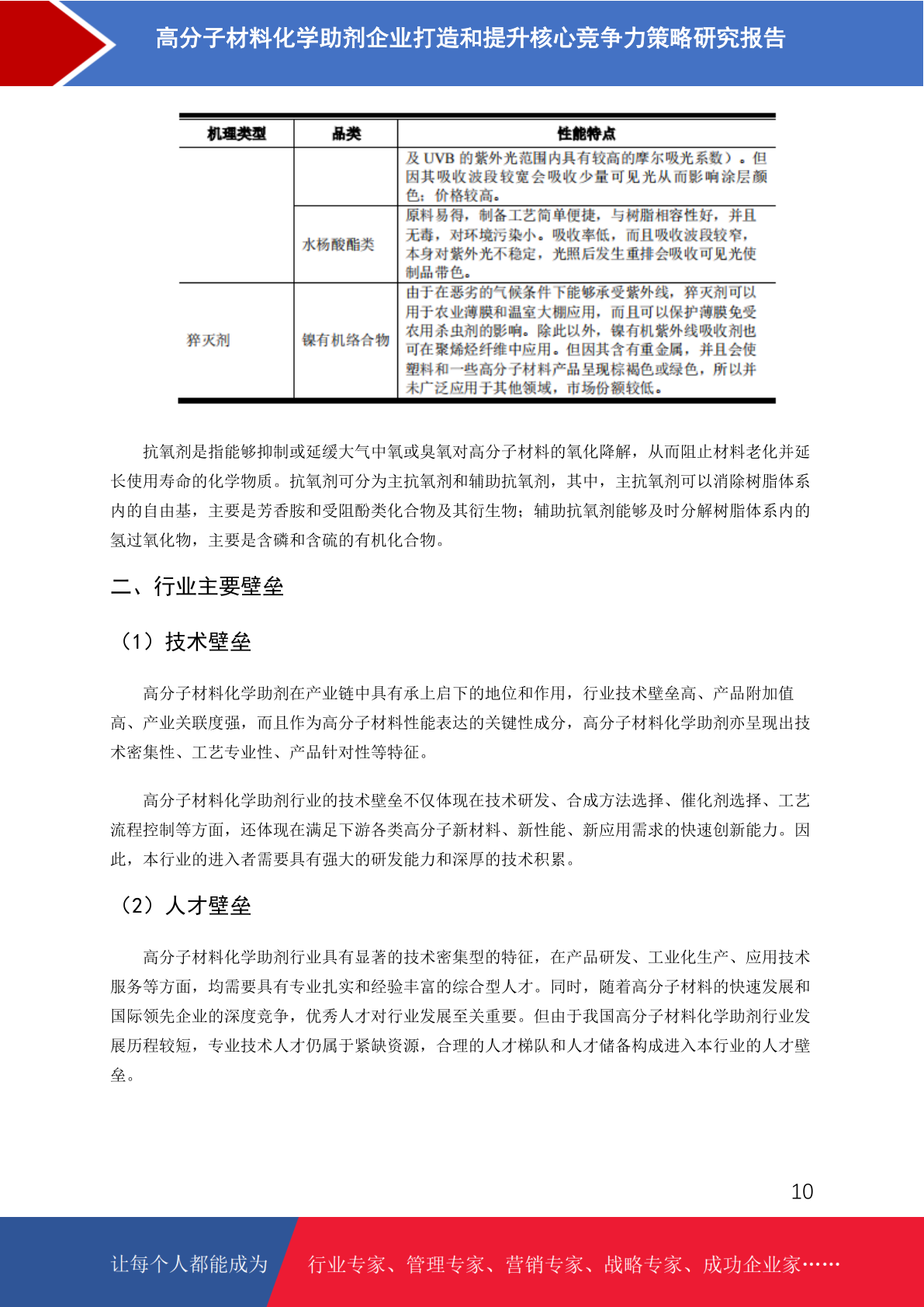 高分子材料化学助剂企业打造和提升核心竞争力策略研究报告

| 机理类型 | 品类 | 性能特点 |
|---|---|---|
| | | 及 UVB 的紫外光范围内具有较高的摩尔吸光系数）。但因其吸收波段较宽会吸收少量可见光从而影响涂层颜色；价格较高。 |
| | 水杨酸酯类 | 原料易得，制备工艺简单便捷，与树脂相容性好，并且无毒，对环境污染小。吸收率低，而且吸收波段较窄，本身对紫外光不稳定，光照后发生重排会吸收可见光使制品带色。 |
| 猝灭剂 | 镍有机络合物 | 由于在恶劣的气候条件下能够承受紫外线，猝灭剂可以用于农业薄膜和温室大棚应用，而且可以保护薄膜免受农用杀虫剂的影响。除此以外，镍有机紫外线吸收剂也可在聚烯烃纤维中应用。但因其含有重金属，并且会使塑料和一些高分子材料产品呈现棕褐色或绿色，所以并未广泛应用于其他领域，市场份额较低。 |

抗氧剂是指能够抑制或延缓大气中氧或臭氧对高分子材料的氧化降解，从而阻止材料老化并延长使用寿命的化学物质。抗氧剂可分为主抗氧剂和辅助抗氧剂，其中，主抗氧剂可以消除树脂体系内的自由基，主要是芳香胺和受阻酚类化合物及其衍生物；辅助抗氧剂能够及时分解树脂体系内的氢过氧化物，主要是含磷和含硫的有机化合物。

二、行业主要壁垒

（1）技术壁垒

高分子材料化学助剂在产业链中具有承上启下的地位和作用，行业技术壁垒高、产品附加值高、产业关联度强，而且作为高分子材料性能表达的关键性成分，高分子材料化学助剂亦呈现出技术密集性、工艺专业性、产品针对性等特征。

高分子材料化学助剂行业的技术壁垒不仅体现在技术研发、合成方法选择、催化剂选择、工艺流程控制等方面，还体现在满足下游各类高分子新材料、新性能、新应用需求的快速创新能力。因此，本行业的进入者需要具有强大的研发能力和深厚的技术积累。

（2）人才壁垒

高分子材料化学助剂行业具有显著的技术密集型的特征，在产品研发、工业化生产、应用技术服务等方面，均需要具有专业扎实和经验丰富的综合型人才。同时，随着高分子材料的快速发展和国际领先企业的深度竞争，优秀人才对行业发展至关重要。但由于我国高分子材料化学助剂行业发展历程较短，专业技术人才仍属于紧缺资源，合理的人才梯队和人才储备构成进入本行业的人才壁垒。

10

让每个人都能成为 行业专家、管理专家、营销专家、战略专家、成功企业家……